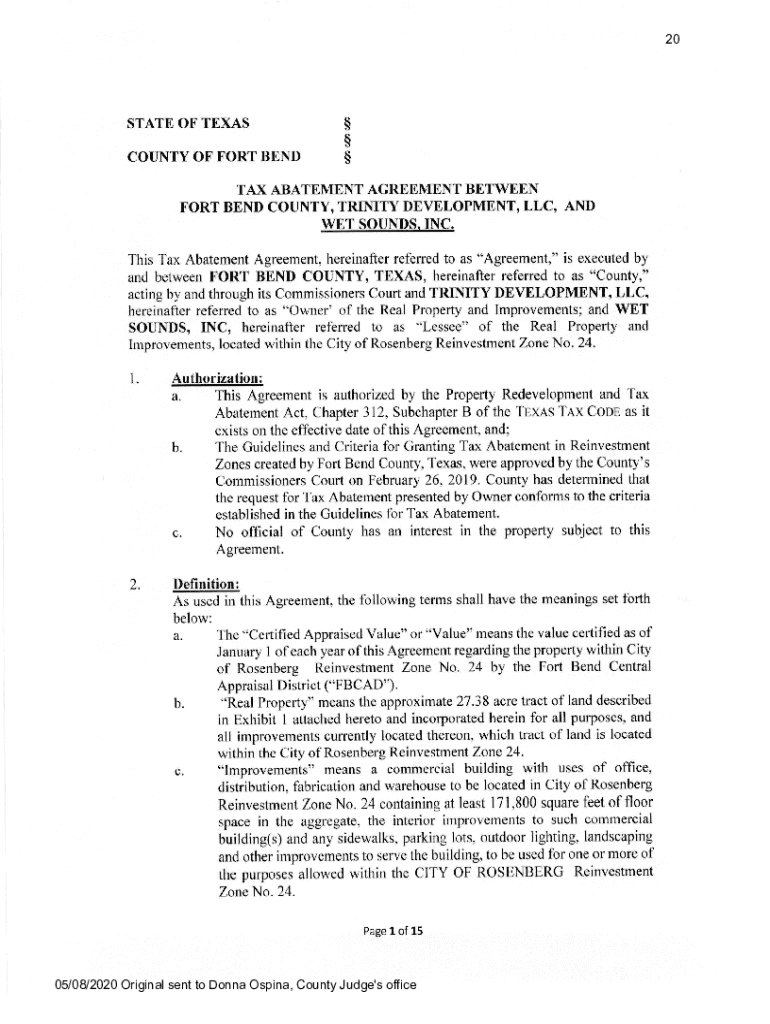 20

STATE OF TEXAS §
§
COUNTY OF FORT BEND §

TAX ABATEMENT AGREEMENT BETWEEN
FORT BEND COUNTY, TRINITY DEVELOPMENT, LLC, AND
WET SOUNDS, INC.

This Tax Abatement Agreement, hereinafter referred to as "Agreement," is executed by and between FORT BEND COUNTY, TEXAS, hereinafter referred to as "County," acting by and through its Commissioners Court and TRINITY DEVELOPMENT, LLC, hereinafter referred to as "Owner' of the Real Property and Improvements; and WET SOUNDS, INC, hereinafter referred to as "Lessee" of the Real Property and Improvements, located within the City of Rosenberg Reinvestment Zone No. 24.

1. Authorization:
a. This Agreement is authorized by the Property Redevelopment and Tax Abatement Act, Chapter 312, Subchapter B of the TEXAS TAX CODE as it exists on the effective date of this Agreement, and;
b. The Guidelines and Criteria for Granting Tax Abatement in Reinvestment Zones created by Fort Bend County, Texas, were approved by the County's Commissioners Court on February 26, 2019. County has determined that the request for Tax Abatement presented by Owner conforms to the criteria established in the Guidelines for Tax Abatement.
c. No official of County has an interest in the property subject to this Agreement.

2. Definition:
As used in this Agreement, the following terms shall have the meanings set forth below:
a. The "Certified Appraised Value" or "Value" means the value certified as of January 1 of each year of this Agreement regarding the property within City of Rosenberg Reinvestment Zone No. 24 by the Fort Bend Central Appraisal District ("FBCAD").
b. "Real Property" means the approximate 27.38 acre tract of land described in Exhibit 1 attached hereto and incorporated herein for all purposes, and all improvements currently located thereon, which tract of land is located within the City of Rosenberg Reinvestment Zone 24.
c. "Improvements" means a commercial building with uses of office, distribution, fabrication and warehouse to be located in City of Rosenberg Reinvestment Zone No. 24 containing at least 171,800 square feet of floor space in the aggregate, the interior improvements to such commercial building(s) and any sidewalks, parking lots, outdoor lighting, landscaping and other improvements to serve the building, to be used for one or more of the purposes allowed within the CITY OF ROSENBERG Reinvestment Zone No. 24.

Page 1 of 15

05/08/2020 Original sent to Donna Ospina, County Judge's office